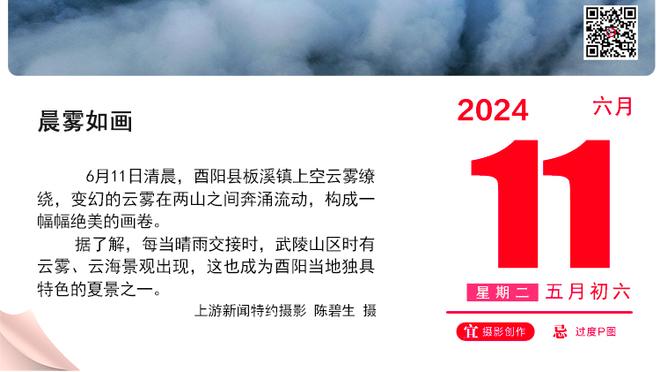 晨雾如画

6月11日清晨，酉阳县板溪镇上空云雾缭绕，变幻的云雾在两山之间奔涌流动，构成一幅幅绝美的画卷。

据了解，每当晴雨交接时，武陵山区时有云雾、云海景观出现，这也成为酉阳当地独具特色的夏景之一。

上游新闻特约摄影 陈碧生 摄

2024 六月

11

星期二 五月初六

宜 摄影创作 忌 过度P图